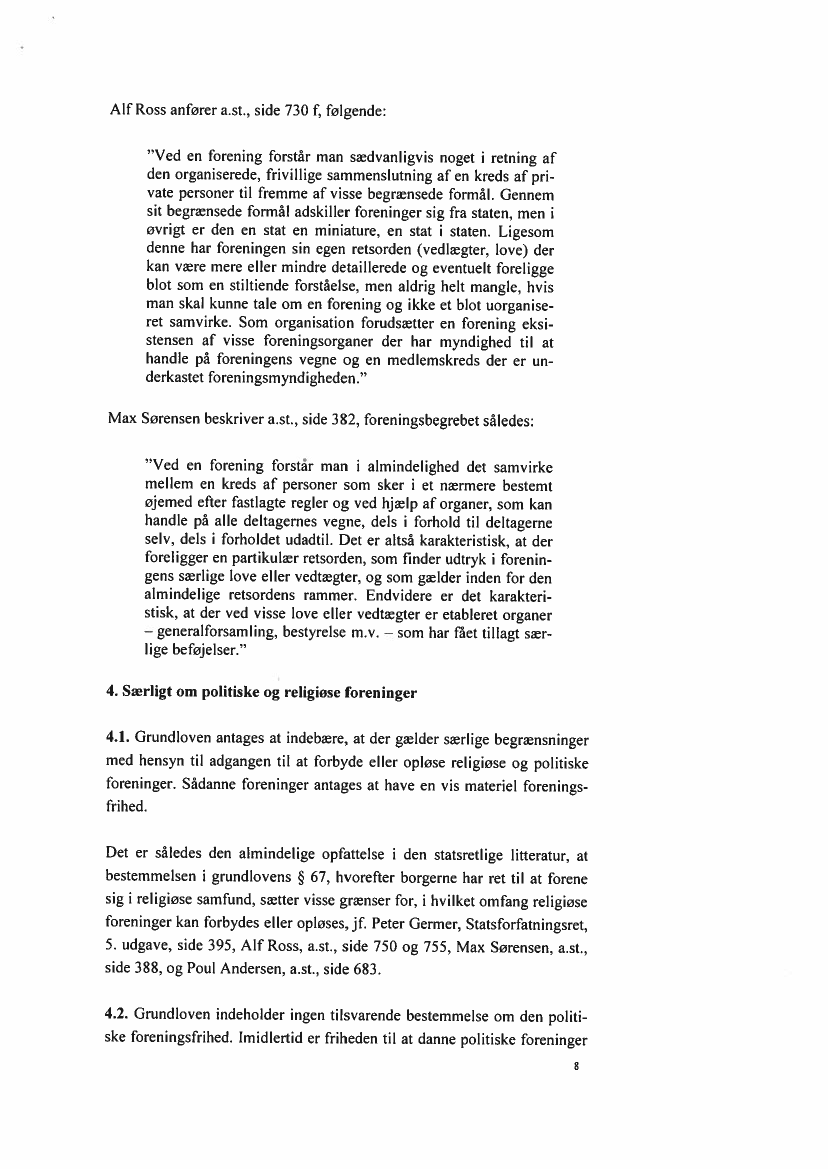 Alf Ross anfører a.st., side 730 f, følgende:

"Ved en forening forstår man sædvanligvis noget i retning af den organiserede, frivillige sammenslutning af en kreds af private personer til fremme af visse begrænsede formål. Gennem sit begrænsede formål adskiller foreninger sig fra staten, men i øvrigt er den en stat en miniature, en stat i staten. Ligesom denne har foreningen sin egen retsorden (vedlægter, love) der kan være mere eller mindre detaillerede og eventuelt foreligge blot som en stiltiende forståelse, men aldrig helt mangle, hvis man skal kunne tale om en forening og ikke et blot uorganiseret samvirke. Som organisation forudsætter en forening eksistensen af visse foreningsorganer der har myndighed til at handle på foreningens vegne og en medlemskreds der er underkastet foreningsmyndigheden."

Max Sørensen beskriver a.st., side 382, foreningsbegrebet således:

"Ved en forening forstår man i almindelighed det samvirke mellem en kreds af personer som sker i et nærmere bestemt øjemed efter fastlagte regler og ved hjælp af organer, som kan handle på alle deltagernes vegne, dels i forhold til deltagerne selv, dels i forholdet udadtil. Det er altså karakteristisk, at der foreligger en partikulær retsorden, som finder udtryk i foreningens særlige love eller vedtægter, og som gælder inden for den almindelige retsordens rammer. Endvidere er det karakteristisk, at der ved visse love eller vedtægter er etableret organer – generalforsamling, bestyrelse m.v. – som har fået tillagt særlige beføjelser."

4. Særligt om politiske og religiøse foreninger

4.1. Grundloven antages at indebære, at der gælder særlige begrænsninger med hensyn til adgangen til at forbyde eller opløse religiøse og politiske foreninger. Sådanne foreninger antages at have en vis materiel foreningsfrihed.

Det er således den almindelige opfattelse i den statsretlige litteratur, at bestemmelsen i grundlovens § 67, hvorefter borgerne har ret til at forene sig i religiøse samfund, sætter visse grænser for, i hvilket omfang religiøse foreninger kan forbydes eller opløses, jf. Peter Germer, Statsforfatningsret, 5. udgave, side 395, Alf Ross, a.st., side 750 og 755, Max Sørensen, a.st., side 388, og Poul Andersen, a.st., side 683.

4.2. Grundloven indeholder ingen tilsvarende bestemmelse om den politiske foreningsfrihed. Imidlertid er friheden til at danne politiske foreninger

8